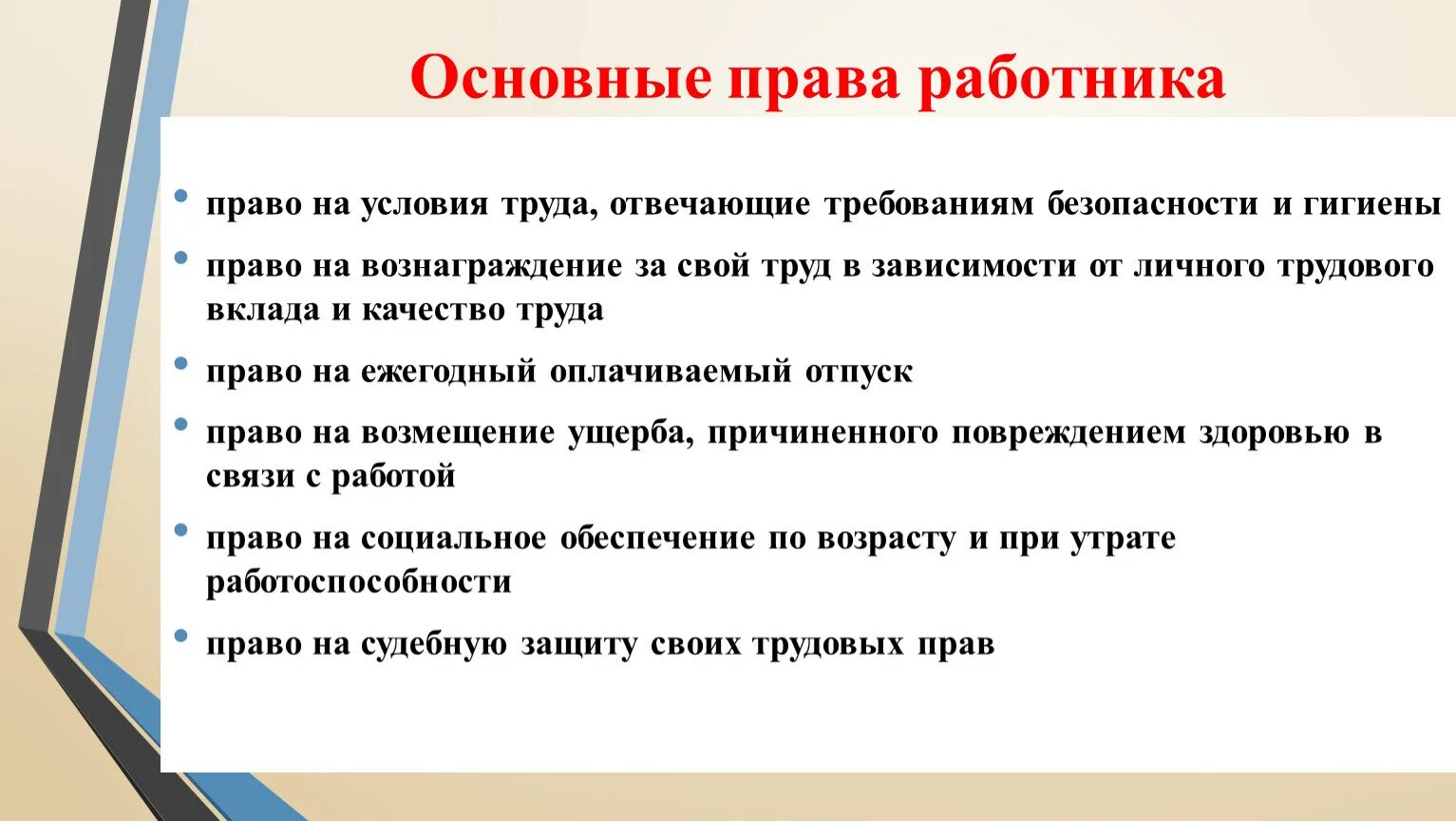 Основные права работника

• право на условия труда, отвечающие требованиям безопасности и гигиены

• право на вознаграждение за свой труд в зависимости от личного трудового вклада и качество труда

• право на ежегодный оплачиваемый отпуск

• право на возмещение ущерба, причиненного повреждением здоровью в связи с работой

• право на социальное обеспечение по возрасту и при утрате работоспособности

• право на судебную защиту своих трудовых прав